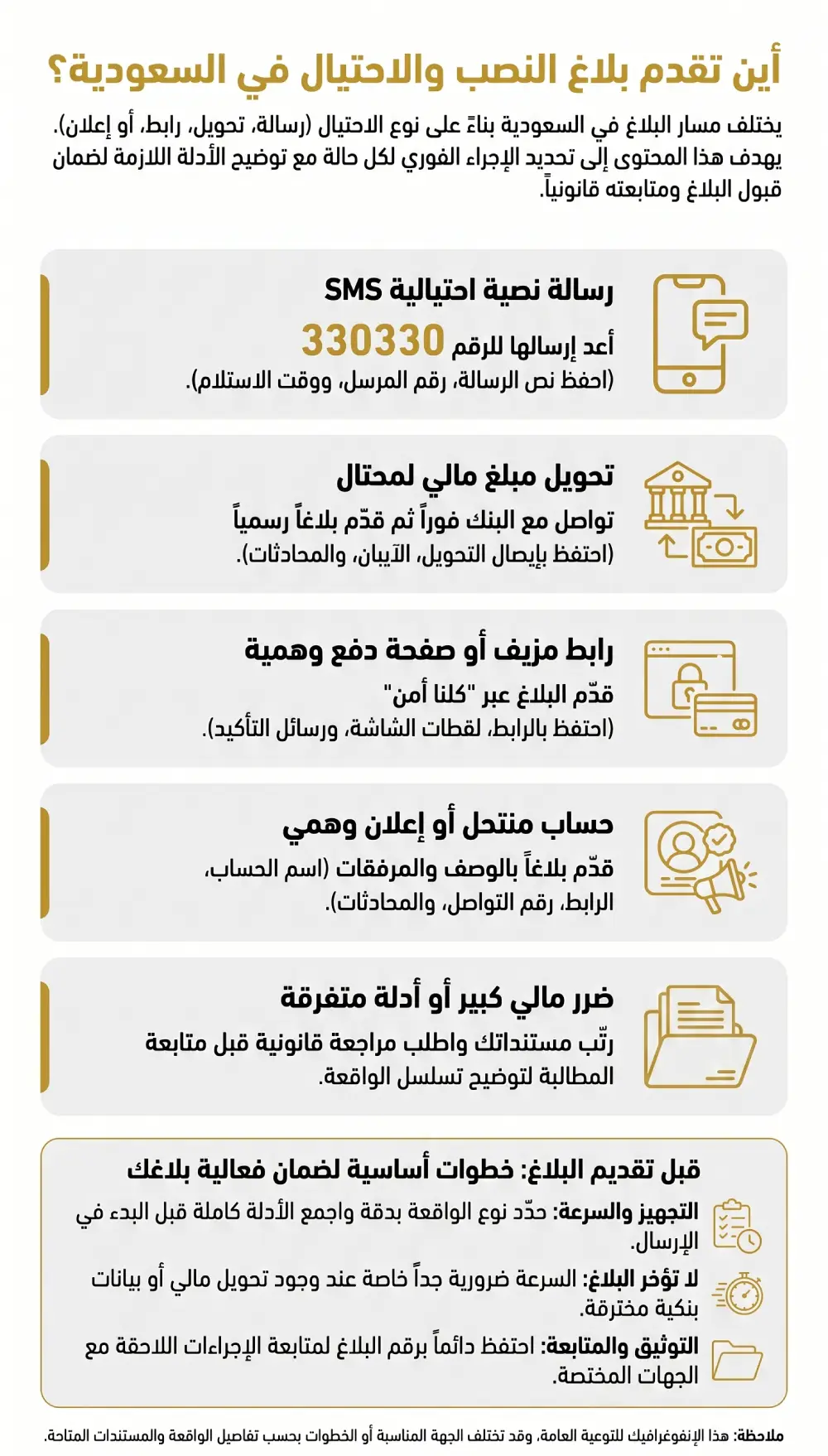 أين تقدم بلاغ النصب والاحتيال في السعودية؟

يختلف مسار البلاغ في السعودية بناءً على نوع الاحتيال (رسالة، تحويل، رابط، أو إعلان). يهدف هذا المحتوى إلى تحديد الإجراء الفوري لكل حالة مع توضيح الأدلة اللازمة لضمان قبول البلاغ ومتابعته قانونياً.

رسالة نصية احتيالية SMS
أعد إرسالها للرقم 330330
(احفظ نص الرسالة، رقم المرسل، ووقت الاستلام).

تحويل مبلغ مالي لمحتال
تواصل مع البنك فوراً ثم قدّم بلاغاً رسمياً
(احتفظ بإيصال التحويل، الآيبان، والمحادثات).

رابط مزيف أو صفحة دفع وهمية
قدّم البلاغ عبر "كلنا أمن"
(احتفظ بالرابط، لقطات الشاشة، ورسائل التأكيد).

حساب منتحل أو إعلان وهمي
قدّم بلاغاً بالوصف والمرفقات (اسم الحساب، الرابط، رقم التواصل، والمحادثات).

ضرر مالي كبير أو أدلة متفرقة
رتّب مستنداتك واطلب مراجعة قانونية قبل متابعة المطالبة لتوضيح تسلسل الواقعة.

قبل تقديم البلاغ: خطوات أساسية لضمان فعالية بلاغك
التجهيز والسرعة: حدّد نوع الواقعة بدقة واجمع الأدلة كاملة قبل البدء في الإرسال.
لا تؤخر البلاغ: السرعة ضرورية جداً خاصة عند وجود تحويل مالي أو بيانات بنكية مخترقة.
التوثيق والمتابعة: احتفظ دائماً برقم البلاغ لمتابعة الإجراءات اللاحقة مع الجهات المختصة.

ملاحظة: هذا الإنفوغرافيك للتوعية العامة، وقد تختلف الجهة المناسبة أو الخطوات بحسب تفاصيل الواقعة والمستندات المتاحة.